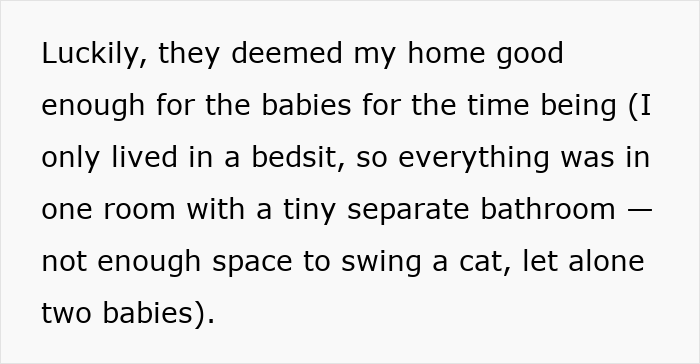 Luckily, they deemed my home good enough for the babies for the time being (I only lived in a bedsit, so everything was in one room with a tiny separate bathroom — not enough space to swing a cat, let alone two babies).